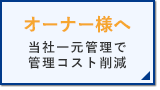 オーナー様へ

当社一元管理で
管理コスト削減